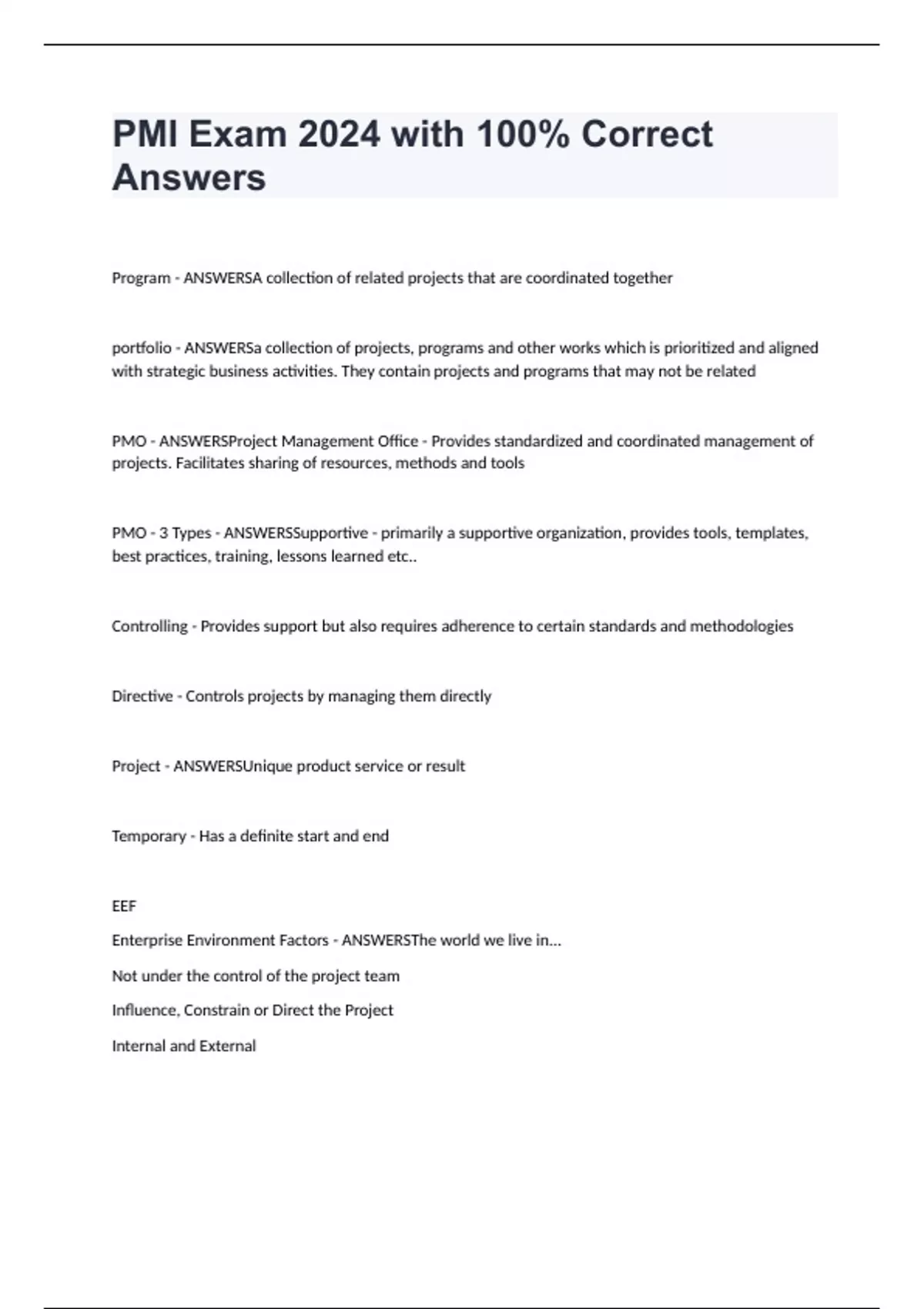 PMI Exam 2024 with 100% Correct Answers

Program - ANSWERSA collection of related projects that are coordinated together

portfolio - ANSWERSa collection of projects, programs and other works which is prioritized and aligned with strategic business activities. They contain projects and programs that may not be related

PMO - ANSWERSProject Management Office - Provides standardized and coordinated management of projects. Facilitates sharing of resources, methods and tools

PMO - 3 Types - ANSWERSSupportive - primarily a supportive organization, provides tools, templates, best practices, training, lessons learned etc..

Controlling - Provides support but also requires adherence to certain standards and methodologies

Directive - Controls projects by managing them directly

Project - ANSWERSUnique product service or result

Temporary - Has a definite start and end

EEF

Enterprise Environment Factors - ANSWERSThe world we live in...

Not under the control of the project team

Influence, Constrain or Direct the Project

Internal and External